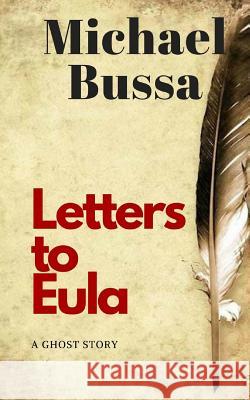 Michael Bussa

Letters to Eula

A GHOST STORY

Kraina Książek